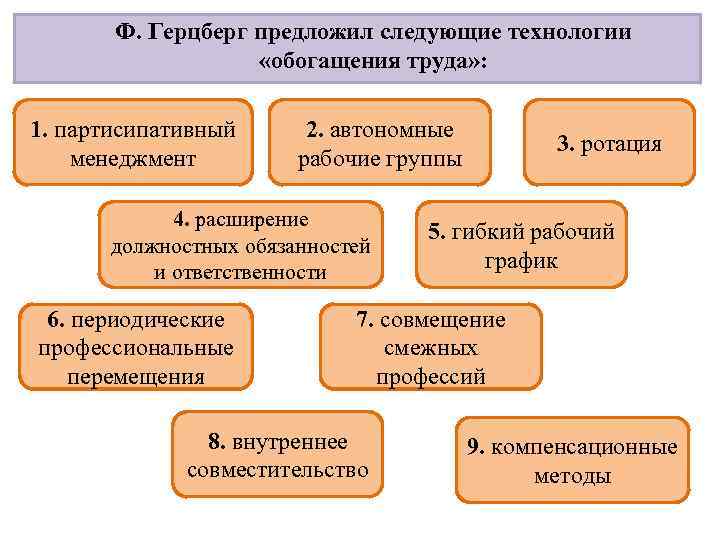 Ф. Герцберг предложил следующие технологии «обогащения труда»:

1. партисипативный менеджмент

2. автономные рабочие группы

3. ротация

4. расширение должностных обязанностей и ответственности

5. гибкий рабочий график

6. периодические профессиональные перемещения

7. совмещение смежных профессий

8. внутреннее совместительство

9. компенсационные методы